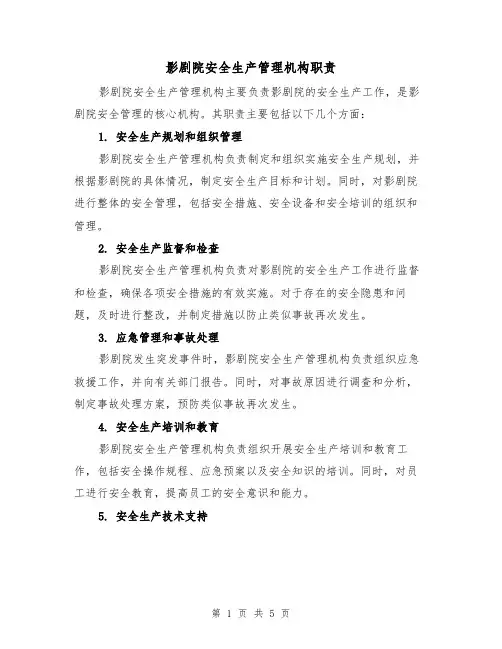 影剧院安全生产管理机构职责

影剧院安全生产管理机构主要负责影剧院的安全生产工作，是影剧院安全管理的核心机构。其职责主要包括以下几个方面：

1. 安全生产规划和组织管理

影剧院安全生产管理机构负责制定和组织实施安全生产规划，并根据影剧院的具体情况，制定安全生产目标和计划。同时，对影剧院进行整体的安全管理，包括安全措施、安全设备和安全培训的组织和管理。

2. 安全生产监督和检查

影剧院安全生产管理机构负责对影剧院的安全生产工作进行监督和检查，确保各项安全措施的有效实施。对于存在的安全隐患和问题，及时进行整改，并制定措施以防止类似事故再次发生。

3. 应急管理和事故处理

影剧院发生突发事件时，影剧院安全生产管理机构负责组织应急救援工作，并向有关部门报告。同时，对事故原因进行调查和分析，制定事故处理方案，预防类似事故再次发生。

4. 安全生产培训和教育

影剧院安全生产管理机构负责组织开展安全生产培训和教育工作，包括安全操作规程、应急预案以及安全知识的培训。同时，对员工进行安全教育，提高员工的安全意识和能力。

5. 安全生产技术支持

第 1 页 共 5 页